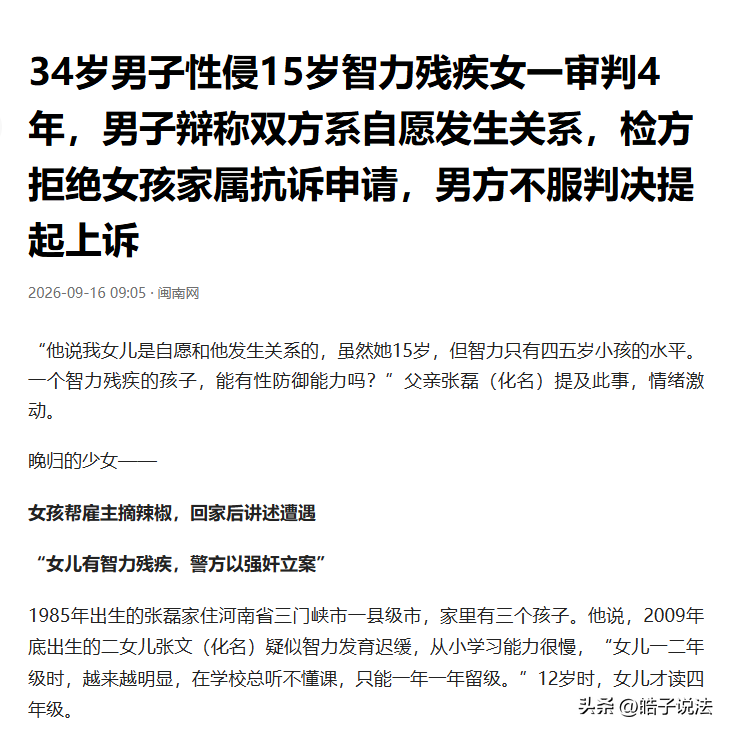 34岁男子性侵15岁智力残疾女一审判4年，男子辩称双方系自愿发生关系，检方拒绝女孩家属抗诉申请，男方不服判决提起上诉

2026-09-16 09:05 · 闽南网

“他说我女儿是自愿和他发生关系的，虽然她15岁，但智力只有四五岁小孩的水平。一个智力残疾的孩子，能有性防御能力吗？”父亲张磊（化名）提及此事，情绪激动。

晚归的少女——

女孩帮雇主摘辣椒，回家后讲述遭遇

“女儿有智力残疾，警方以强奸立案”

1985年出生的张磊家住河南省三门峡市一县级市，家里有三个孩子。他说，2009年底出生的二女儿张文（化名）疑似智力发育迟缓，从小学习能力很慢，“女儿一二年级时，越来越明显，在学校总听不懂课，只能一年一年留级。”12岁时，女儿才读四年级。

头条 @皓子说法